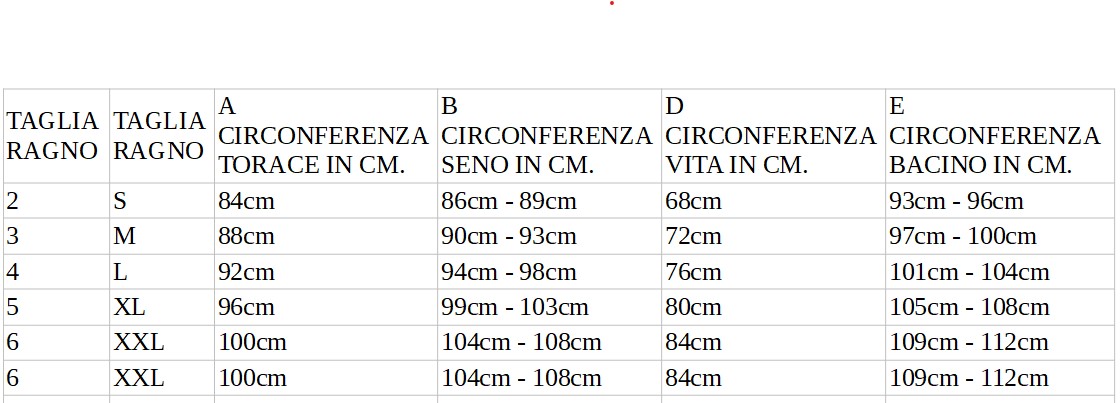 | TAGLIA RAGNO | TAGLIA RAGNO | A CIRCONFERENZA TORACE IN CM. | B CIRCONFERENZA SENO IN CM. | D CIRCONFERENZA VITA IN CM. | E CIRCONFERENZA BACINO IN CM. |
|---|---|---|---|---|---|
| 2 | S | 84cm | 86cm - 89cm | 68cm | 93cm - 96cm |
| 3 | M | 88cm | 90cm - 93cm | 72cm | 97cm - 100cm |
| 4 | L | 92cm | 94cm - 98cm | 76cm | 101cm - 104cm |
| 5 | XL | 96cm | 99cm - 103cm | 80cm | 105cm - 108cm |
| 6 | XXL | 100cm | 104cm - 108cm | 84cm | 109cm - 112cm |
| 6 | XXL | 100cm | 104cm - 108cm | 84cm | 109cm - 112cm |